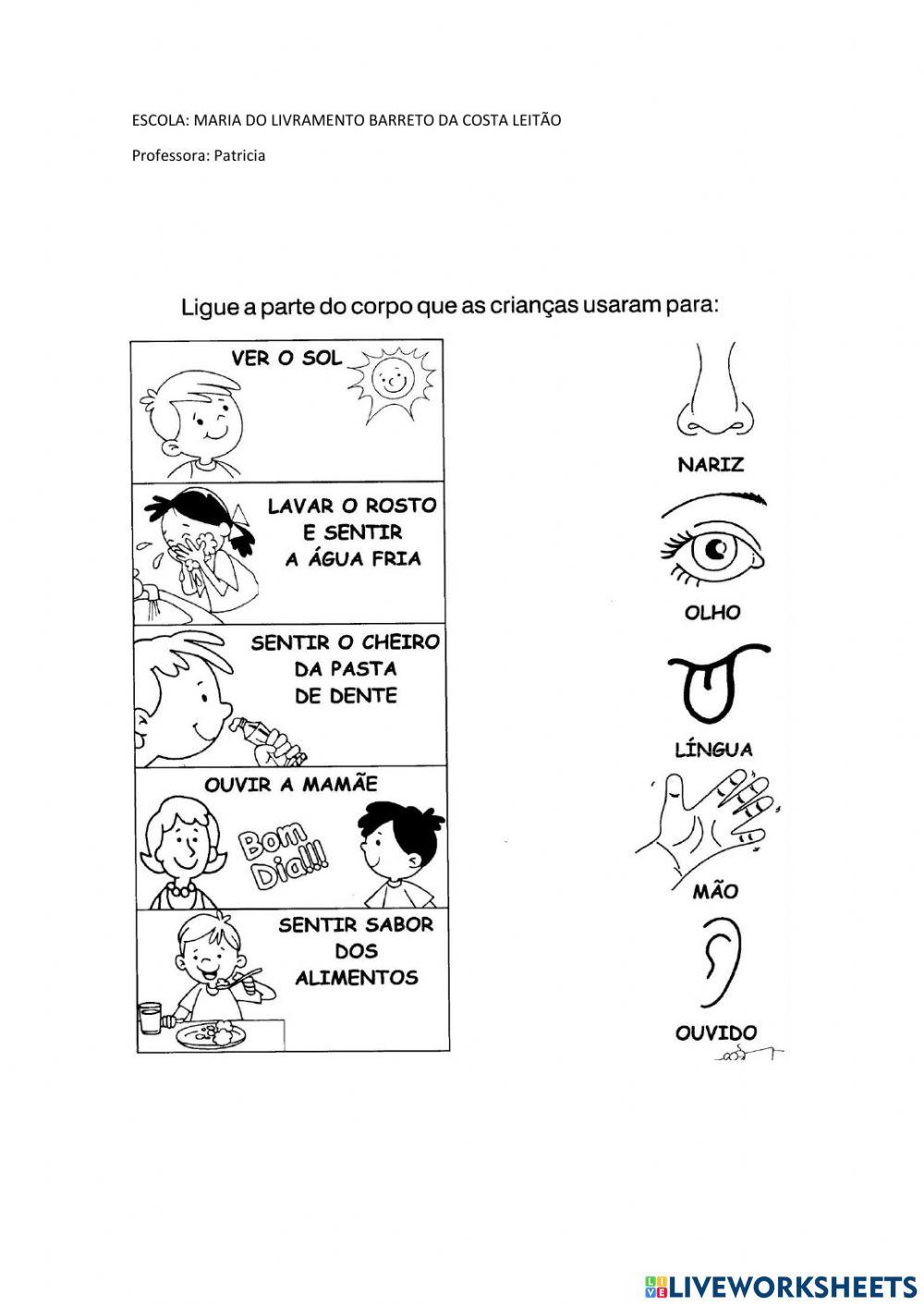 ESCOLA: MARIA DO LIVRAMENTO BARRETO DA COSTA LEITÃO

Professora: Patricia

Ligue a parte do corpo que as crianças usaram para:

VER O SOL

LAVAR O ROSTO E SENTIR A ÁGUA FRIA

SENTIR O CHEIRO DA PASTA DE DENTE

OUVIR A MAMÃE

Bom Dia!!!

SENTIR SABOR DOS ALIMENTOS

NARIZ

OLHO

LÍNGUA

MÃO

OUVIDO

LIVEWORKSHEETS